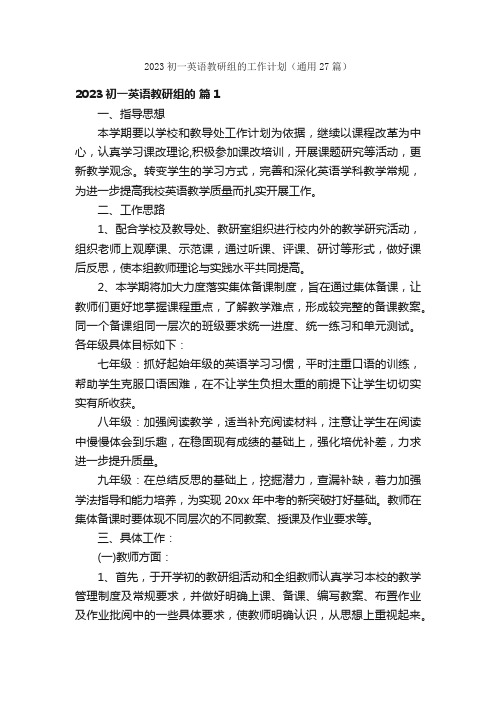 2023 初一英语教研组的工作计划（通用 27 篇）

2023 初一英语教研组的 篇 1

一、指导思想

本学期要以学校和教导处工作计划为依据，继续以课程改革为中心，认真学习课改理论,积极参加课改培训，开展课题研究等活动，更新教学观念。转变学生的学习方式，完善和深化英语学科教学常规，为进一步提高我校英语教学质量而扎实开展工作。

二、工作思路

1、配合学校及教导处、教研室组织进行校内外的教学研究活动，组织老师上观摩课、示范课，通过听课、评课、研讨等形式，做好课后反思，使本组教师理论与实践水平共同提高。

2、本学期将加大力度落实集体备课制度，旨在通过集体备课，让教师们更好地掌握课程重点，了解教学难点，形成较完整的备课教案。同一个备课组同一层次的班级要求统一进度、统一练习和单元测试。各年级具体目标如下：

七年级：抓好起始年级的英语学习习惯，平时注重口语的训练，帮助学生克服口语困难，在不让学生负担太重的前提下让学生切切实实有所收获。

八年级：加强阅读教学，适当补充阅读材料，注意让学生在阅读中慢慢体会到乐趣，在稳固现有成绩的基础上，强化培优补差，力求进一步提升质量。

九年级：在总结反思的基础上，挖掘潜力，查漏补缺，着力加强学法指导和能力培养，为实现 20xx 年中考的新突破打好基础。教师在集体备课时要体现不同层次的不同教案、授课及作业要求等。

三、具体工作：

(一)教师方面：

1、首先，于开学初的教研组活动和全组教师认真学习本校的教学管理制度及常规要求，并做好明确上课、备课、编写教案、布置作业及作业批阅中的一些具体要求，使教师明确认识，从思想上重视起来。